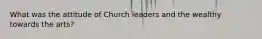 What was the attitude of Church leaders and the wealthy towards the arts?